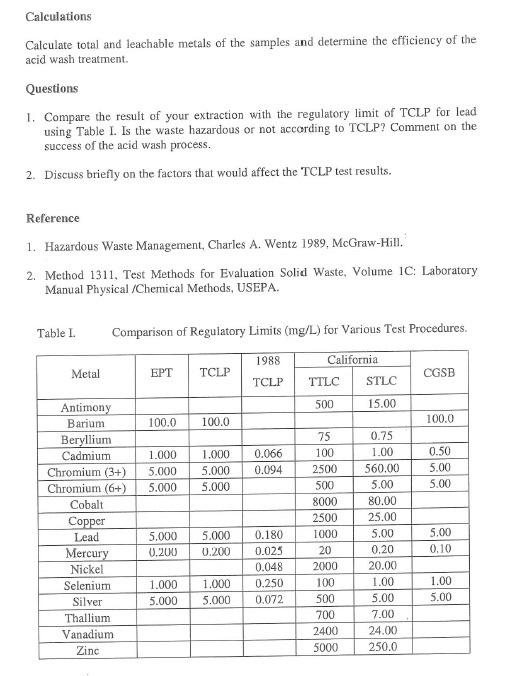 Calculations

Calculate total and leachable metals of the samples and determine the efficiency of the acid wash treatment.

Questions

1. Compare the result of your extraction with the regulatory limit of TCLP for lead using Table I. Is the waste hazardous or not according to TCLP? Comment on the success of the acid wash process.

2. Discuss briefly on the factors that would affect the TCLP test results.

Reference

1. Hazardous Waste Management, Charles A. Wentz 1989, McGraw-Hill.

2. Method 1311, Test Methods for Evaluation Solid Waste, Volume 1C: Laboratory Manual Physical /Chemical Methods, USEPA.

Table I. Comparison of Regulatory Limits (mg/L) for Various Test Procedures.

| Metal | EPT | TCLP | 1988 TCLP | California TTLC | California STLC | CGSB |
|---|---|---|---|---|---|---|
| Antimony | | | | 500 | 15.00 | |
| Barium | 100.0 | 100.0 | | | | 100.0 |
| Beryllium | | | | 75 | 0.75 | |
| Cadmium | 1.000 | 1.000 | 0.066 | 100 | 1.00 | 0.50 |
| Chromium (3+) | 5.000 | 5.000 | 0.094 | 2500 | 560.00 | 5.00 |
| Chromium (6+) | 5.000 | 5.000 | | 500 | 5.00 | 5.00 |
| Cobalt | | | | 8000 | 80.00 | |
| Copper | | | | 2500 | 25.00 | |
| Lead | 5.000 | 5.000 | 0.180 | 1000 | 5.00 | 5.00 |
| Mercury | 0.200 | 0.200 | 0.025 | 20 | 0.20 | 0.10 |
| Nickel | | | 0.048 | 2000 | 20.00 | |
| Selenium | 1.000 | 1.000 | 0.250 | 100 | 1.00 | 1.00 |
| Silver | 5.000 | 5.000 | 0.072 | 500 | 5.00 | 5.00 |
| Thallium | | | | 700 | 7.00 | |
| Vanadium | | | | 2400 | 24.00 | |
| Zinc | | | | 5000 | 250.0 | |